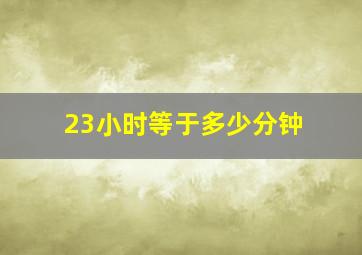 23小时等于多少分钟